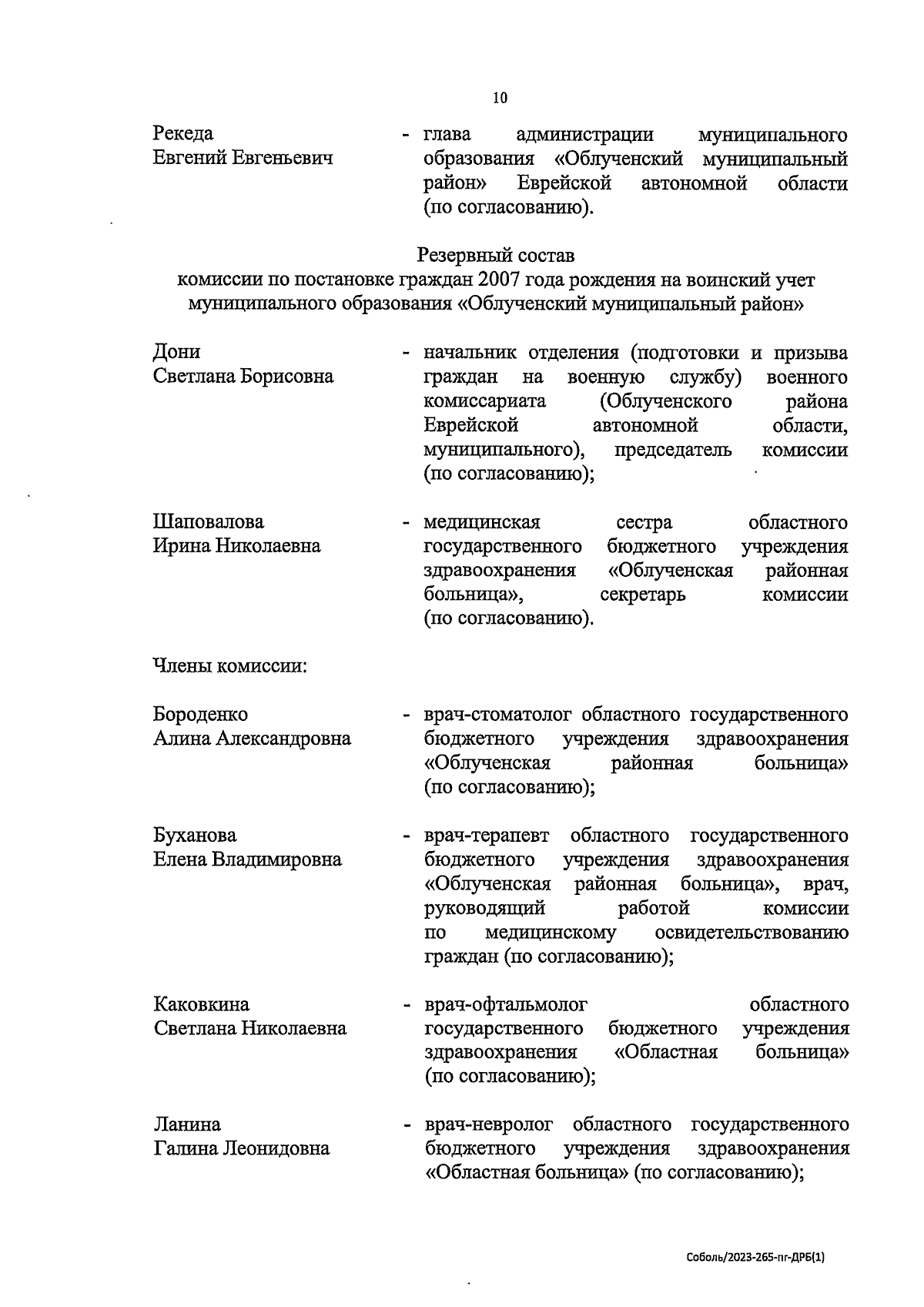 10

Рекеда
Евгений Евгеньевич

- глава администрации муниципального образования «Облученский муниципальный район» Еврейской автономной области (по согласованию).

Резервный состав
комиссии по постановке граждан 2007 года рождения на воинский учет муниципального образования «Облученский муниципальный район»

Дони
Светлана Борисовна

- начальник отделения (подготовки и призыва граждан на военную службу) военного комиссариата (Облученского района Еврейской автономной области, муниципального), председатель комиссии (по согласованию);

Шаповалова
Ирина Николаевна

- медицинская сестра областного государственного бюджетного учреждения здравоохранения «Облученская районная больница», секретарь комиссии (по согласованию).

Члены комиссии:

Бороденко
Алина Александровна

- врач-стоматолог областного государственного бюджетного учреждения здравоохранения «Облученская районная больница» (по согласованию);

Буханова
Елена Владимировна

- врач-терапевт областного государственного бюджетного учреждения здравоохранения «Облученская районная больница», врач, руководящий работой комиссии по медицинскому освидетельствованию граждан (по согласованию);

Каковкина
Светлана Николаевна

- врач-офтальмолог областного государственного бюджетного учреждения здравоохранения «Областная больница» (по согласованию);

Ланина
Галина Леонидовна

- врач-невролог областного государственного бюджетного учреждения здравоохранения «Областная больница» (по согласованию);

Соболь/2023-265-пг-ДРБ(1)